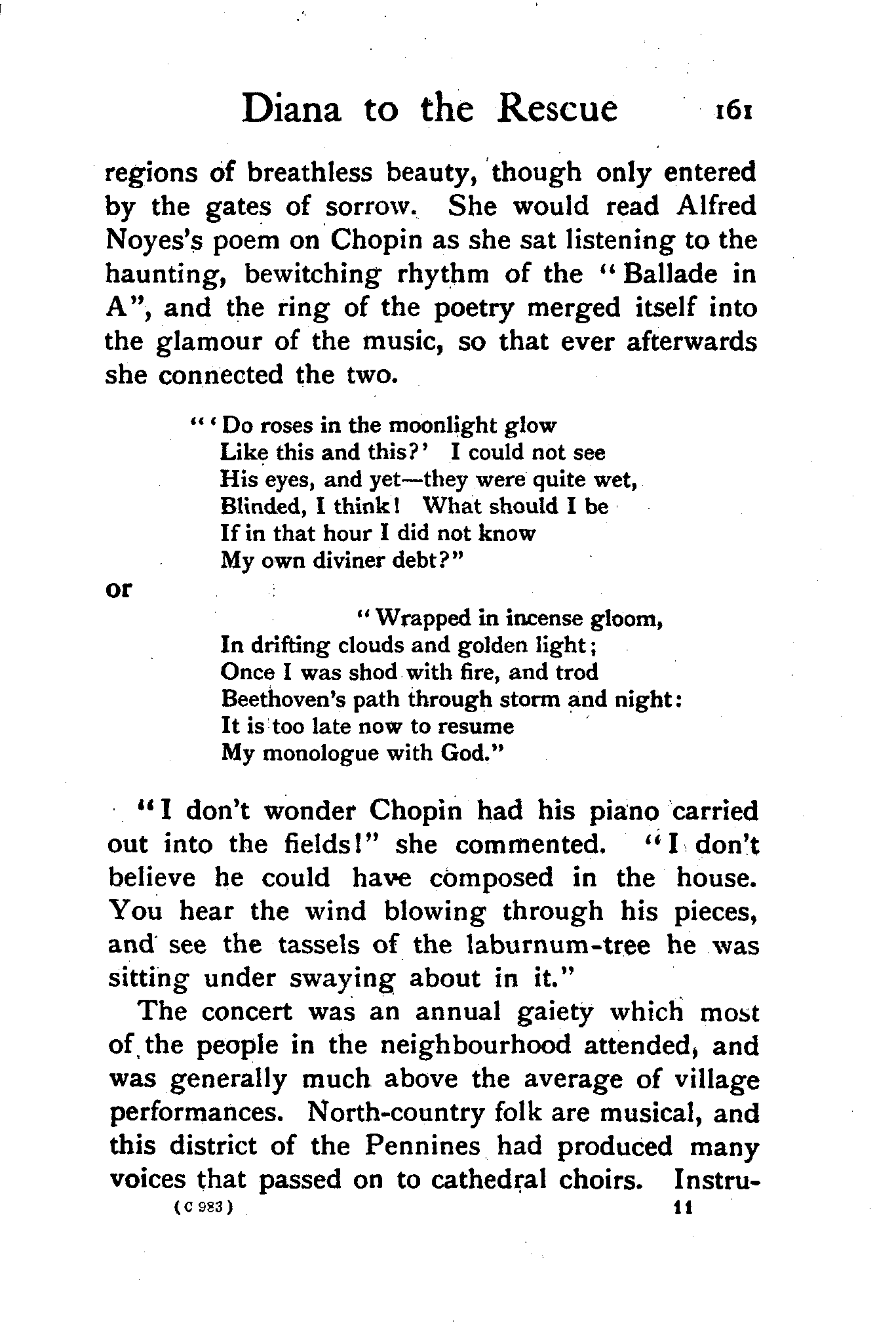 Diana to the Rescue 161

regions of breathless beauty, though only entered by the gates of sorrow. She would read Alfred Noyes's poem on Chopin as she sat listening to the haunting, bewitching rhythm of the "Ballade in A", and the ring of the poetry merged itself into the glamour of the music, so that ever afterwards she connected the two.

"'Do roses in the moonlight glow
Like this and this?' I could not see
His eyes, and yet—they were quite wet,
Blinded, I think! What should I be
If in that hour I did not know
My own diviner debt?"

or

"Wrapped in incense gloom,
In drifting clouds and golden light;
Once I was shod with fire, and trod
Beethoven's path through storm and night:
It is too late now to resume
My monologue with God."

"I don't wonder Chopin had his piano carried out into the fields!" she commented. "I don't believe he could have composed in the house. You hear the wind blowing through his pieces, and see the tassels of the laburnum-tree he was sitting under swaying about in it."

The concert was an annual gaiety which most of the people in the neighbourhood attended, and was generally much above the average of village performances. North-country folk are musical, and this district of the Pennines had produced many voices that passed on to cathedral choirs. Instru-

(C 983) 11